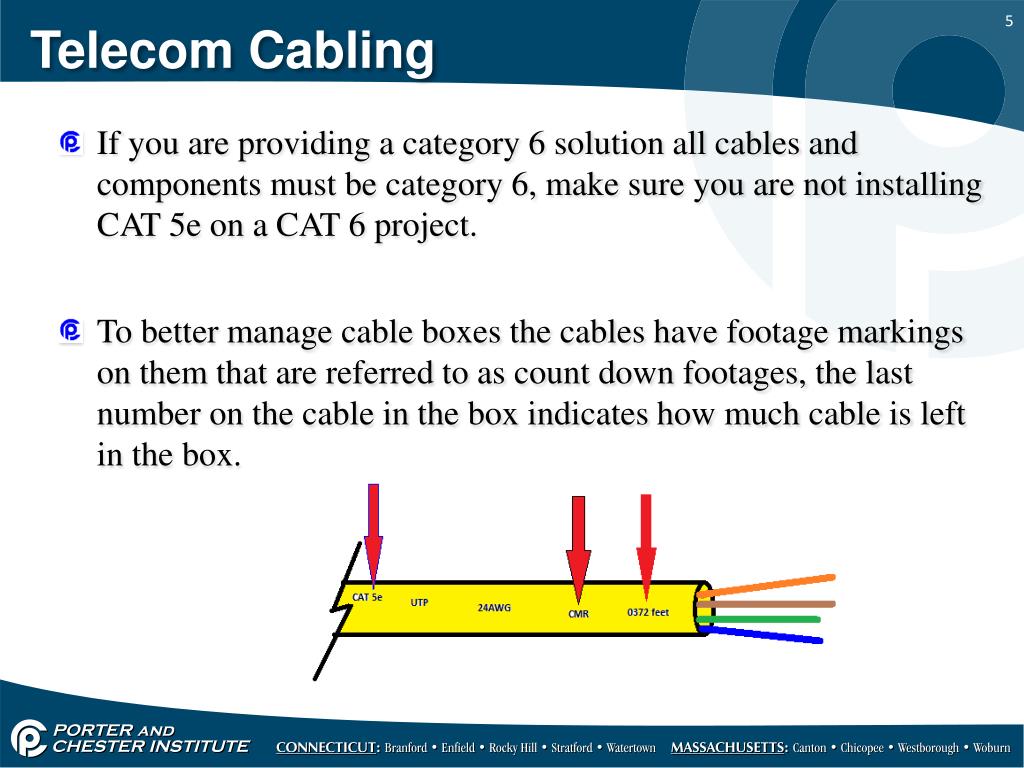 5

Telecom Cabling

If you are providing a category 6 solution all cables and components must be category 6, make sure you are not installing CAT 5e on a CAT 6 project.

To better manage cable boxes the cables have footage markings on them that are referred to as count down footages, the last number on the cable in the box indicates how much cable is left in the box.

CAT 5e UTP 24AWG CMR 0372 feet

PORTER AND CHESTER INSTITUTE CONNECTICUT: Branford • Enfield • Rocky Hill • Stratford • Watertown MASSACHUSETTS: Canton • Chicopee • Westborough • Woburn